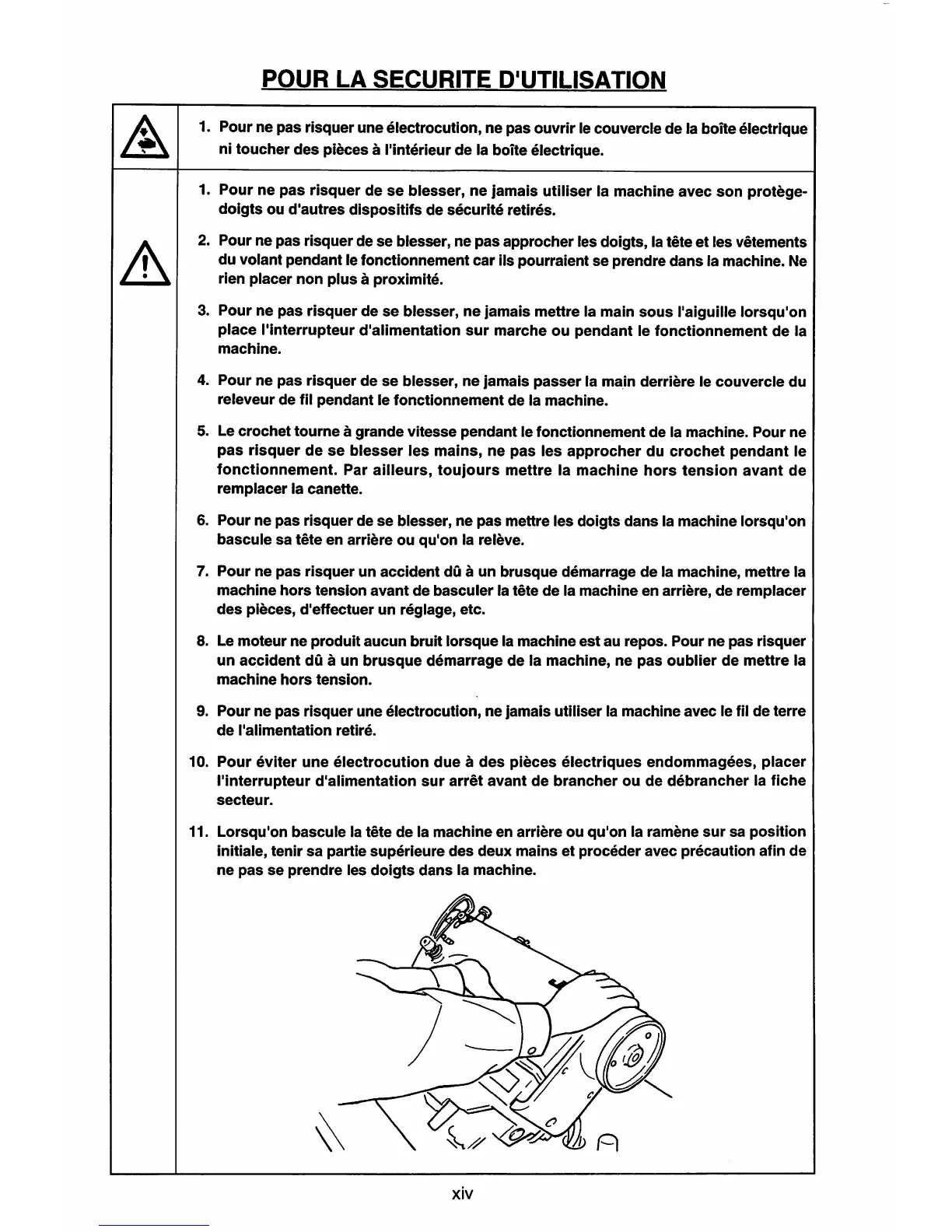 POUR LA SECURITE D'UTILISATION

1. Pour ne pas risquer une électrocution, ne pas ouvrir le couvercle de la boîte électrique ni toucher des pièces à l'intérieur de la boîte électrique.

1. Pour ne pas risquer de se blesser, ne jamais utiliser la machine avec son protège-doigts ou d'autres dispositifs de sécurité retirés.

2. Pour ne pas risquer de se blesser, ne pas approcher les doigts, la tête et les vêtements du volant pendant le fonctionnement car ils pourraient se prendre dans la machine. Ne rien placer non plus à proximité.

3. Pour ne pas risquer de se blesser, ne jamais mettre la main sous l'aiguille lorsqu'on place l'interrupteur d'alimentation sur marche ou pendant le fonctionnement de la machine.

4. Pour ne pas risquer de se blesser, ne jamais passer la main derrière le couvercle du releveur de fil pendant le fonctionnement de la machine.

5. Le crochet tourne à grande vitesse pendant le fonctionnement de la machine. Pour ne pas risquer de se blesser les mains, ne pas les approcher du crochet pendant le fonctionnement. Par ailleurs, toujours mettre la machine hors tension avant de remplacer la canette.

6. Pour ne pas risquer de se blesser, ne pas mettre les doigts dans la machine lorsqu'on bascule sa tête en arrière ou qu'on la relève.

7. Pour ne pas risquer un accident dû à un brusque démarrage de la machine, mettre la machine hors tension avant de basculer la tête de la machine en arrière, de remplacer des pièces, d'effectuer un réglage, etc.

8. Le moteur ne produit aucun bruit lorsque la machine est au repos. Pour ne pas risquer un accident dû à un brusque démarrage de la machine, ne pas oublier de mettre la machine hors tension.

9. Pour ne pas risquer une électrocution, ne jamais utiliser la machine avec le fil de terre de l'alimentation retiré.

10. Pour éviter une électrocution due à des pièces électriques endommagées, placer l'interrupteur d'alimentation sur arrêt avant de brancher ou de débrancher la fiche secteur.

11. Lorsqu'on bascule la tête de la machine en arrière ou qu'on la ramène sur sa position initiale, tenir sa partie supérieure des deux mains et procéder avec précaution afin de ne pas se prendre les doigts dans la machine.

xiv